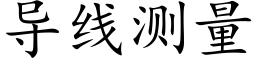 导线测量